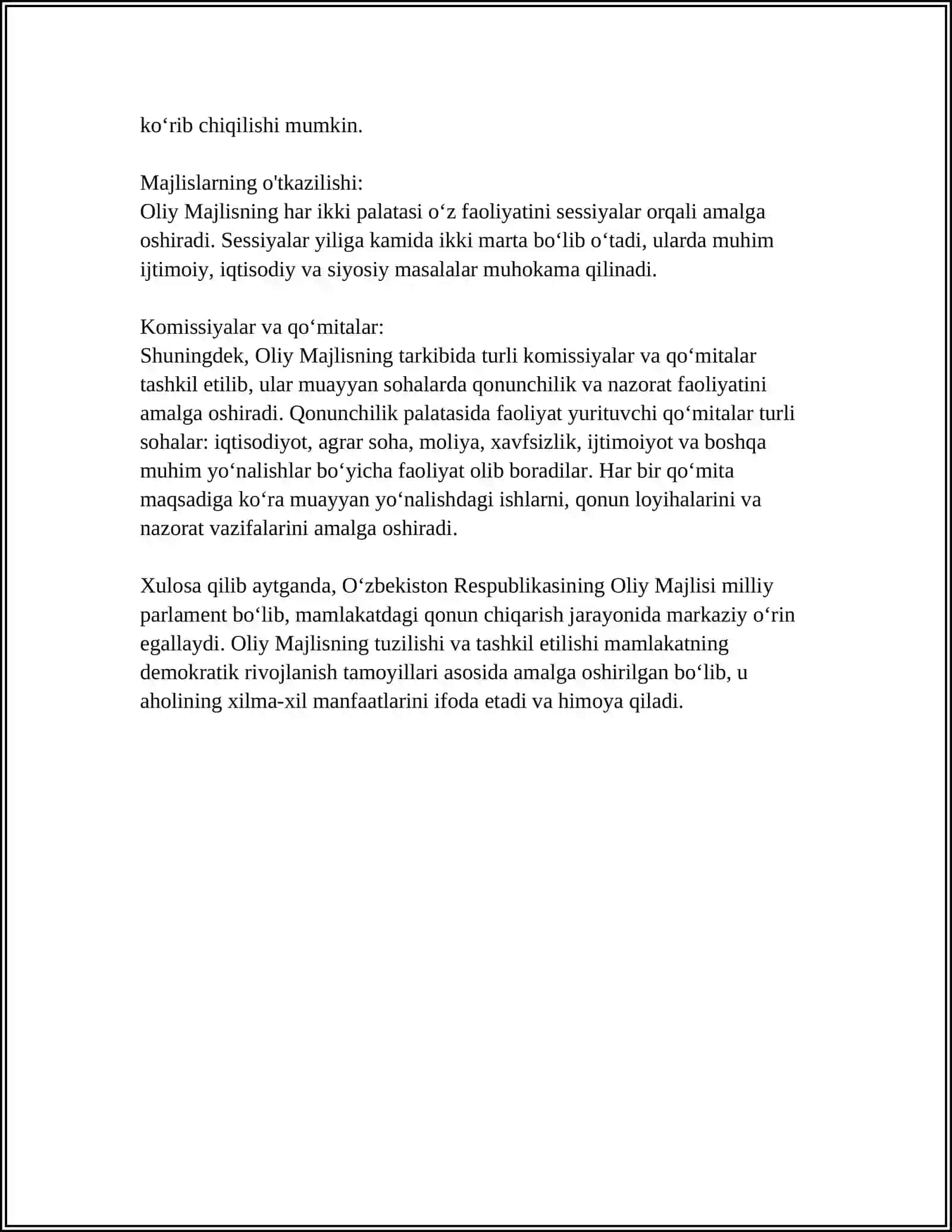 ko‘rib chiqilishi mumkin.

Majlislarning o'tkazilishi:
Oliy Majlisning har ikki palatasi o‘z faoliyatini sessiyalar orqali amalga oshiradi. Sessiyalar yiliga kamida ikki marta bo‘lib o‘tadi, ularda muhim ijtimoiy, iqtisodiy va siyosiy masalalar muhokama qilinadi.

Komissiyalar va qo‘mitalar:
Shuningdek, Oliy Majlisning tarkibida turli komissiyalar va qo‘mitalar tashkil etilib, ular muayyan sohalarda qonunchilik va nazorat faoliyatini amalga oshiradi. Qonunchilik palatasida faoliyat yurituvchi qo‘mitalar turli sohalar: iqtisodiyot, agrar soha, moliya, xavfsizlik, ijtimoiyot va boshqa muhim yo‘nalishlar bo‘yicha faoliyat olib boradilar. Har bir qo‘mita maqsadiga ko‘ra muayyan yo‘nalishdagi ishlarni, qonun loyihalarini va nazorat vazifalarini amalga oshiradi.

Xulosa qilib aytganda, O‘zbekiston Respublikasining Oliy Majlisi milliy parlament bo‘lib, mamlakatdagi qonun chiqarish jarayonida markaziy o‘rin egallaydi. Oliy Majlisning tuzilishi va tashkil etilishi mamlakatning demokratik rivojlanish tamoyillari asosida amalga oshirilgan bo‘lib, u aholining xilma-xil manfaatlarini ifoda etadi va himoya qiladi.